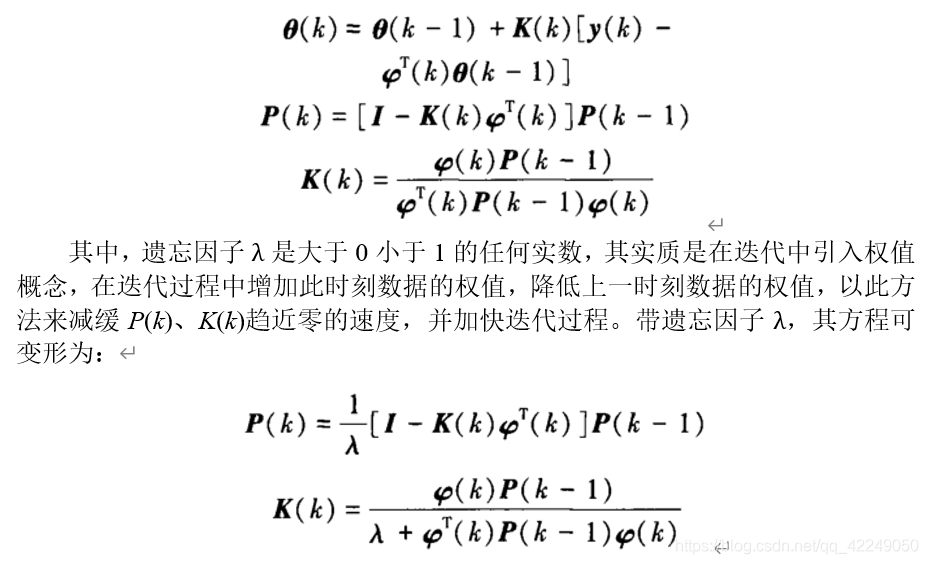 $\boldsymbol{\theta}(k) = \boldsymbol{\theta}(k-1) + \boldsymbol{K}(k)[\boldsymbol{y}(k) - \boldsymbol{\varphi}^{\mathrm{T}}(k)\boldsymbol{\theta}(k-1)]$

$\boldsymbol{P}(k) = [\boldsymbol{I} - \boldsymbol{K}(k)\boldsymbol{\varphi}^{\mathrm{T}}(k)]\boldsymbol{P}(k-1)$

$\boldsymbol{K}(k) = \frac{\boldsymbol{\varphi}(k)\boldsymbol{P}(k-1)}{\boldsymbol{\varphi}^{\mathrm{T}}(k)\boldsymbol{P}(k-1)\boldsymbol{\varphi}(k)}$

其中，遗忘因子 λ 是大于 0 小于 1 的任何实数，其实质是在迭代中引入权值概念，在迭代过程中增加此时刻数据的权值，降低上一时刻数据的权值，以此方法来减缓 $P(k)$、$K(k)$趋近零的速度，并加快迭代过程。带遗忘因子 λ，其方程可变形为：

$\boldsymbol{P}(k) = \frac{1}{\lambda}[\boldsymbol{I} - \boldsymbol{K}(k)\boldsymbol{\varphi}^{\mathrm{T}}(k)]\boldsymbol{P}(k-1)$

$\boldsymbol{K}(k) = \frac{\boldsymbol{\varphi}(k)\boldsymbol{P}(k-1)}{\lambda + \boldsymbol{\varphi}^{\mathrm{T}}(k)\boldsymbol{P}(k-1)\boldsymbol{\varphi}(k)}$

https://blog.csdn.net/qq_42249050